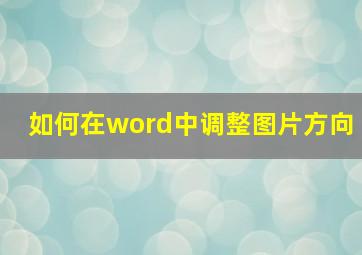 如何在word中调整图片方向